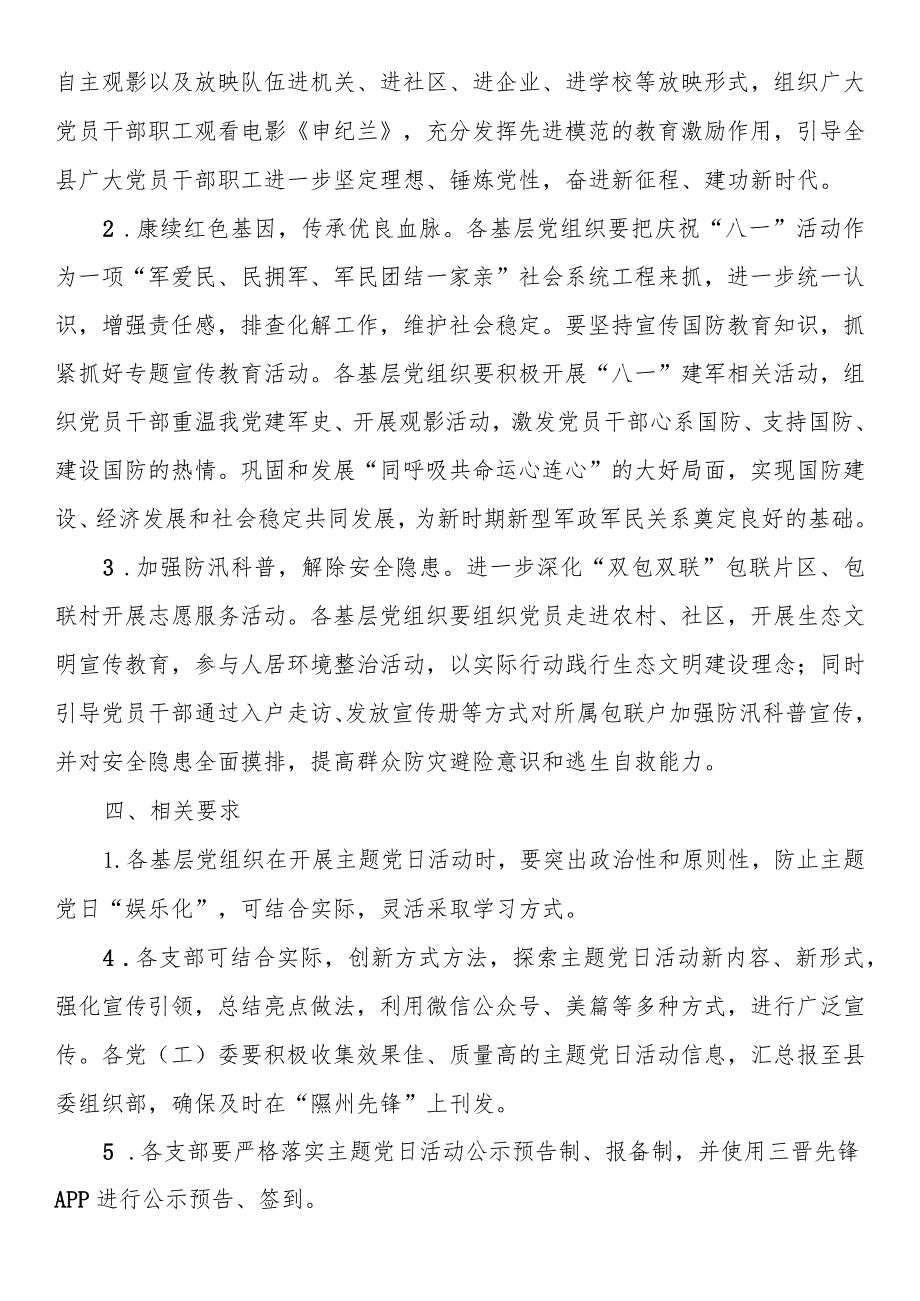 自主观影以及放映队伍进机关、进社区、进企业、进学校等放映形式，组织广大党员干部职工观看电影《申纪兰》，充分发挥先进模范的教育激励作用，引导全县广大党员干部职工进一步坚定理想、锤炼党性，奋进新征程、建功新时代。

2．康续红色基因，传承优良血脉。各基层党组织要把庆祝“八一”活动作为一项“军爱民、民拥军、军民团结一家亲”社会系统工程来抓，进一步统一认识，增强责任感，排查化解工作，维护社会稳定。要坚持宣传国防教育知识，抓紧抓好专题宣传教育活动。各基层党组织要积极开展“八一”建军相关活动，组织党员干部重温我党建军史、开展观影活动，激发党员干部心系国防、支持国防、建设国防的热情。巩固和发展“同呼吸共命运心连心”的大好局面，实现国防建设、经济发展和社会稳定共同发展，为新时期新型军政军民关系奠定良好的基础。

3．加强防汛科普，解除安全隐患。进一步深化“双包双联”包联片区、包联村开展志愿服务活动。各基层党组织要组织党员走进农村、社区，开展生态文明宣传教育，参与人居环境整治活动，以实际行动践行生态文明建设理念；同时引导党员干部通过入户走访、发放宣传册等方式对所属包联户加强防汛科普宣传，并对安全隐患全面摸排，提高群众防灾避险意识和逃生自救能力。

四、相关要求

1.各基层党组织在开展主题党日活动时，要突出政治性和原则性，防止主题党日“娱乐化”，可结合实际，灵活采取学习方式。

4．各支部可结合实际，创新方式方法，探索主题党日活动新内容、新形式，强化宣传引领，总结亮点做法，利用微信公众号、美篇等多种方式，进行广泛宣传。各党（工）委要积极收集效果佳、质量高的主题党日活动信息，汇总报至县委组织部，确保及时在“隰州先锋”上刊发。

5．各支部要严格落实主题党日活动公示预告制、报备制，并使用三晋先锋APP进行公示预告、签到。